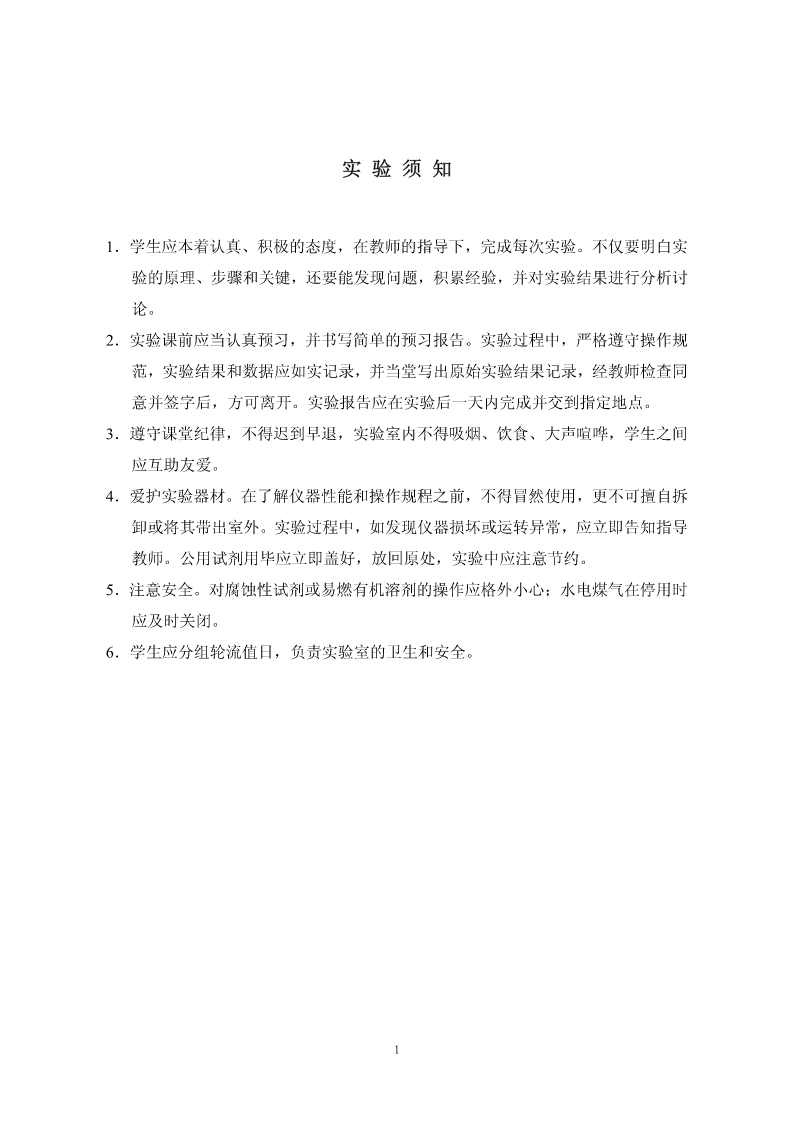 实 验 须 知

1．学生应本着认真、积极的态度，在教师的指导下，完成每次实验。不仅要明白实验的原理、步骤和关键，还要能发现问题，积累经验，并对实验结果进行分析讨论。

2．实验课前应当认真预习，并书写简单的预习报告。实验过程中，严格遵守操作规范，实验结果和数据应如实记录，并当堂写出原始实验结果记录，经教师检查同意并签字后，方可离开。实验报告应在实验后一天内完成并交到指定地点。

3．遵守课堂纪律，不得迟到早退，实验室内不得吸烟、饮食、大声喧哗，学生之间应互助友爱。

4．爱护实验器材。在了解仪器性能和操作规程之前，不得冒然使用，更不可擅自拆卸或将其带出室外。实验过程中，如发现仪器损坏或运转异常，应立即告知指导教师。公用试剂用毕应立即盖好，放回原处，实验中应注意节约。

5．注意安全。对腐蚀性试剂或易燃有机溶剂的操作应格外小心；水电煤气在停用时应及时关闭。

6．学生应分组轮流值日，负责实验室的卫生和安全。

1